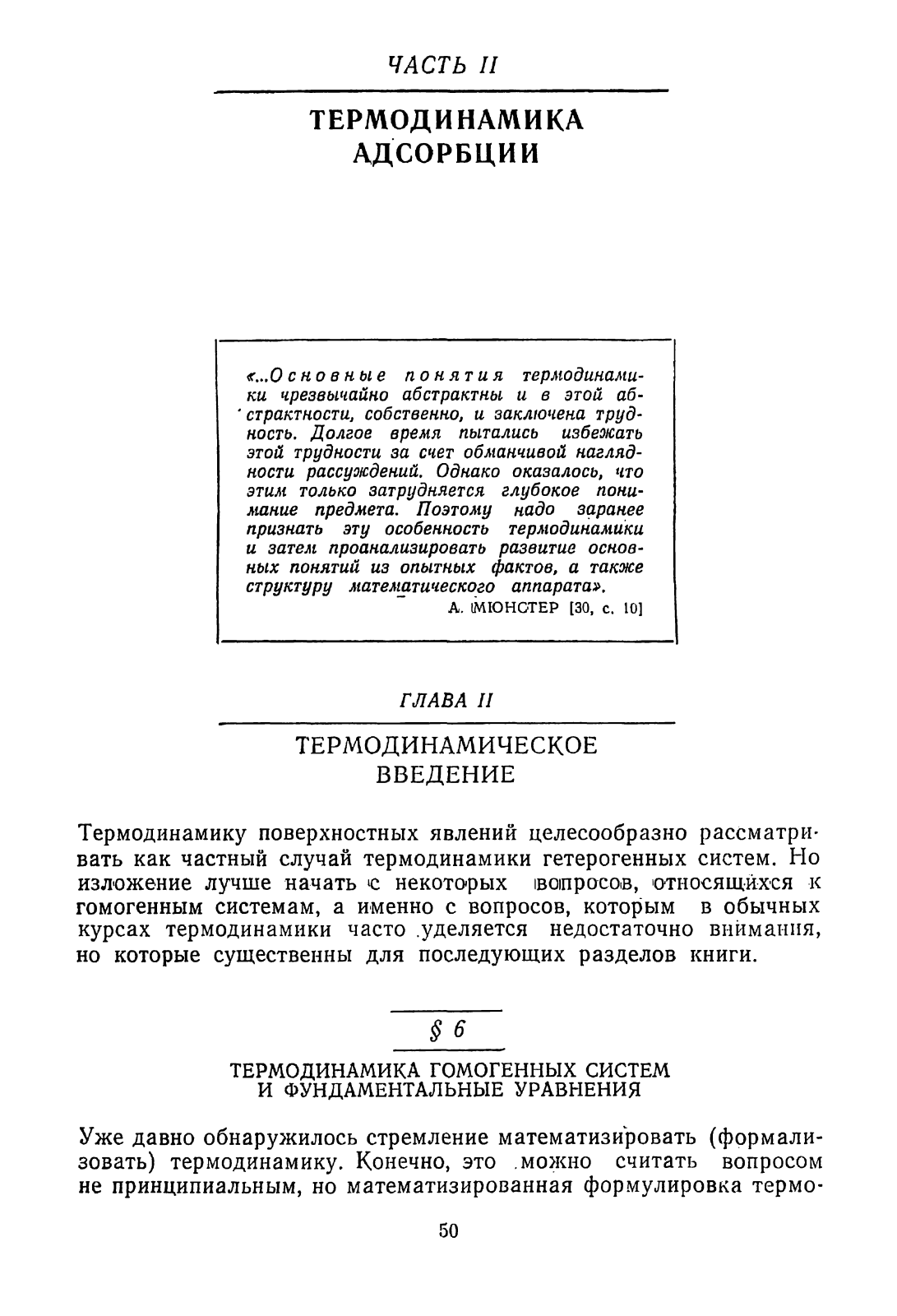 ЧАСТЬ II

ТЕРМОДИНАМИКА АДСОРБЦИИ

«...Основные понятия термодинамики чрезвычайно абстрактны и в этой абстрактности, собственно, и заключена трудность. Долгое время пытались избежать этой трудности за счет обманчивой наглядности рассуждений. Однако оказалось, что этим только затрудняется глубокое понимание предмета. Поэтому надо заранее признать эту особенность термодинамики и затем проанализировать развитие основных понятий из опытных фактов, а также структуру математического аппарата».

А. МЮНСТЕР [30, с. 10]

ГЛАВА II

ТЕРМОДИНАМИЧЕСКОЕ ВВЕДЕНИЕ

Термодинамику поверхностных явлений целесообразно рассматривать как частный случай термодинамики гетерогенных систем. Но изложение лучше начать с некоторых вопросов, относящихся к гомогенным системам, а именно с вопросов, которым в обычных курсах термодинамики часто уделяется недостаточно внимания, но которые существенны для последующих разделов книги.

§ 6

ТЕРМОДИНАМИКА ГОМОГЕННЫХ СИСТЕМ И ФУНДАМЕНТАЛЬНЫЕ УРАВНЕНИЯ

Уже давно обнаружилось стремление математизировать (формализовать) термодинамику. Конечно, это можно считать вопросом не принципиальным, но математизированная формулировка термо-

50